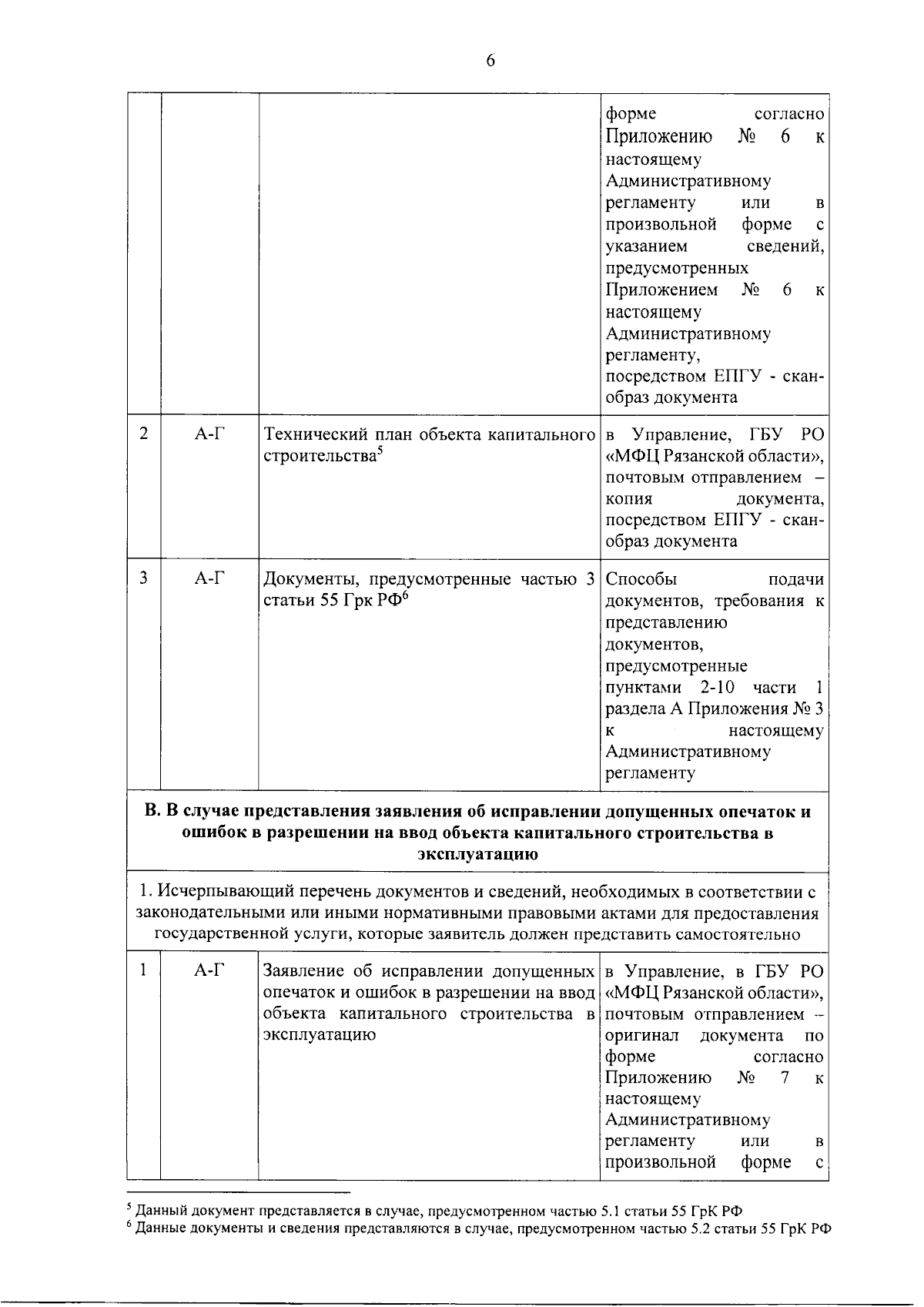 6

|  |  |  | форме согласно Приложению № 6 к настоящему Административному регламенту или в произвольной форме с указанием сведений, предусмотренных Приложением № 6 к настоящему Административному регламенту, посредством ЕПГУ - скан-образ документа |
|---|---|---|---|
| 2 | А-Г | Технический план объекта капитального строительства$^{5}$ | в Управление, ГБУ РО «МФЦ Рязанской области», почтовым отправлением – копия документа, посредством ЕПГУ - скан-образ документа |
| 3 | А-Г | Документы, предусмотренные частью 3 статьи 55 Грк РФ$^{6}$ | Способы подачи документов, требования к представлению документов, предусмотренные пунктами 2-10 части 1 раздела А Приложения № 3 к настоящему Административному регламенту |
| В. В случае представления заявления об исправлении допущенных опечаток и ошибок в разрешении на ввод объекта капитального строительства в эксплуатацию |  |  |  |
| 1. Исчерпывающий перечень документов и сведений, необходимых в соответствии с законодательными или иными нормативными правовыми актами для предоставления государственной услуги, которые заявитель должен представить самостоятельно |  |  |  |
| 1 | А-Г | Заявление об исправлении допущенных опечаток и ошибок в разрешении на ввод объекта капитального строительства в эксплуатацию | в Управление, в ГБУ РО «МФЦ Рязанской области», почтовым отправлением – оригинал документа по форме согласно Приложению № 7 к настоящему Административному регламенту или в произвольной форме с |

$^{5}$ Данный документ представляется в случае, предусмотренном частью 5.1 статьи 55 ГрК РФ
$^{6}$ Данные документы и сведения представляются в случае, предусмотренном частью 5.2 статьи 55 ГрК РФ